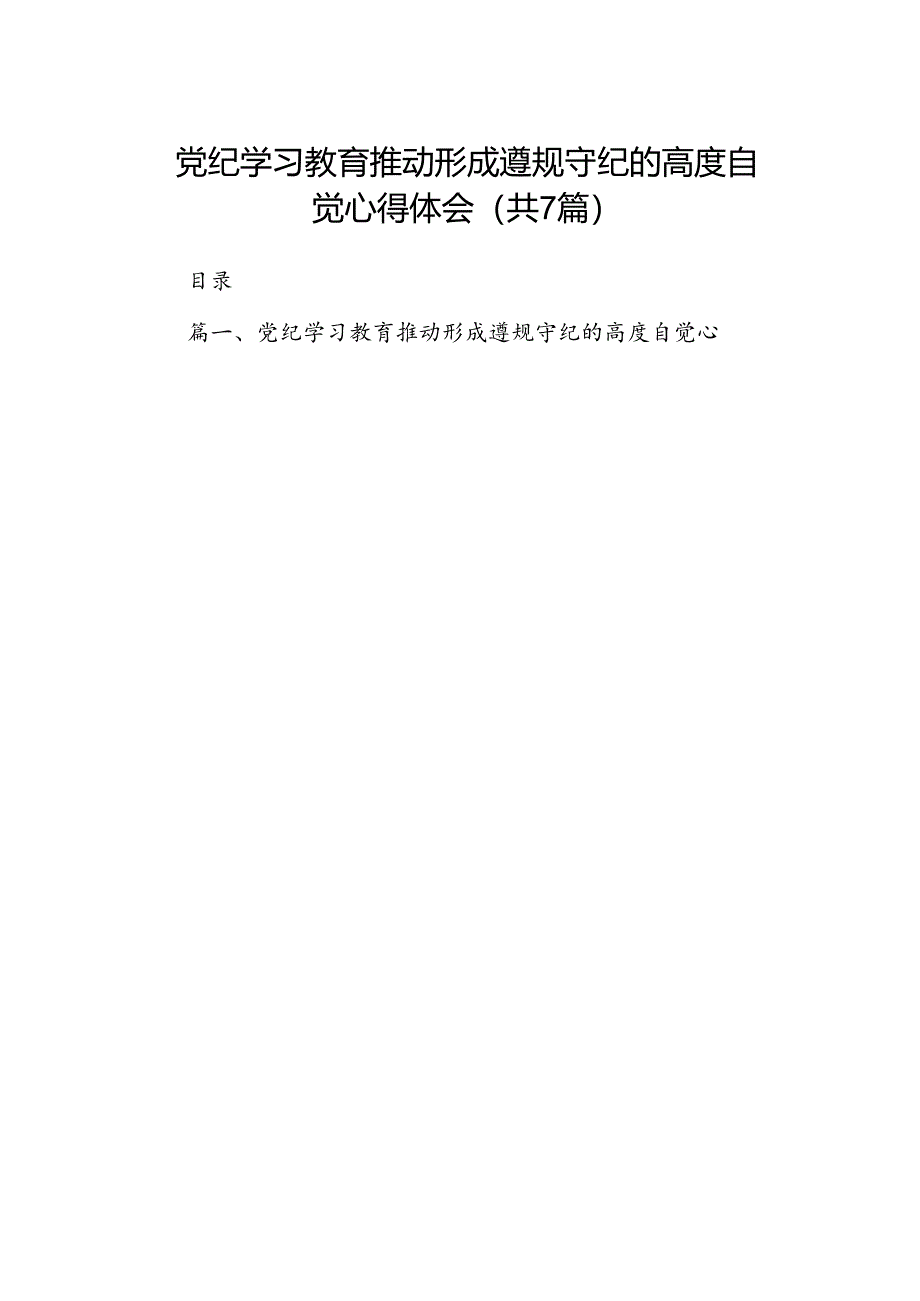 党纪学习教育推动形成遵规守纪的高度自觉心得体会（共7篇）

目录

篇一、党纪学习教育推动形成遵规守纪的高度自觉心